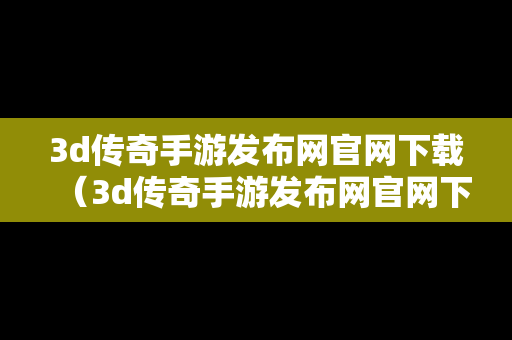 3d传奇手游发布网官网下载（3d传奇手游发布网官网下